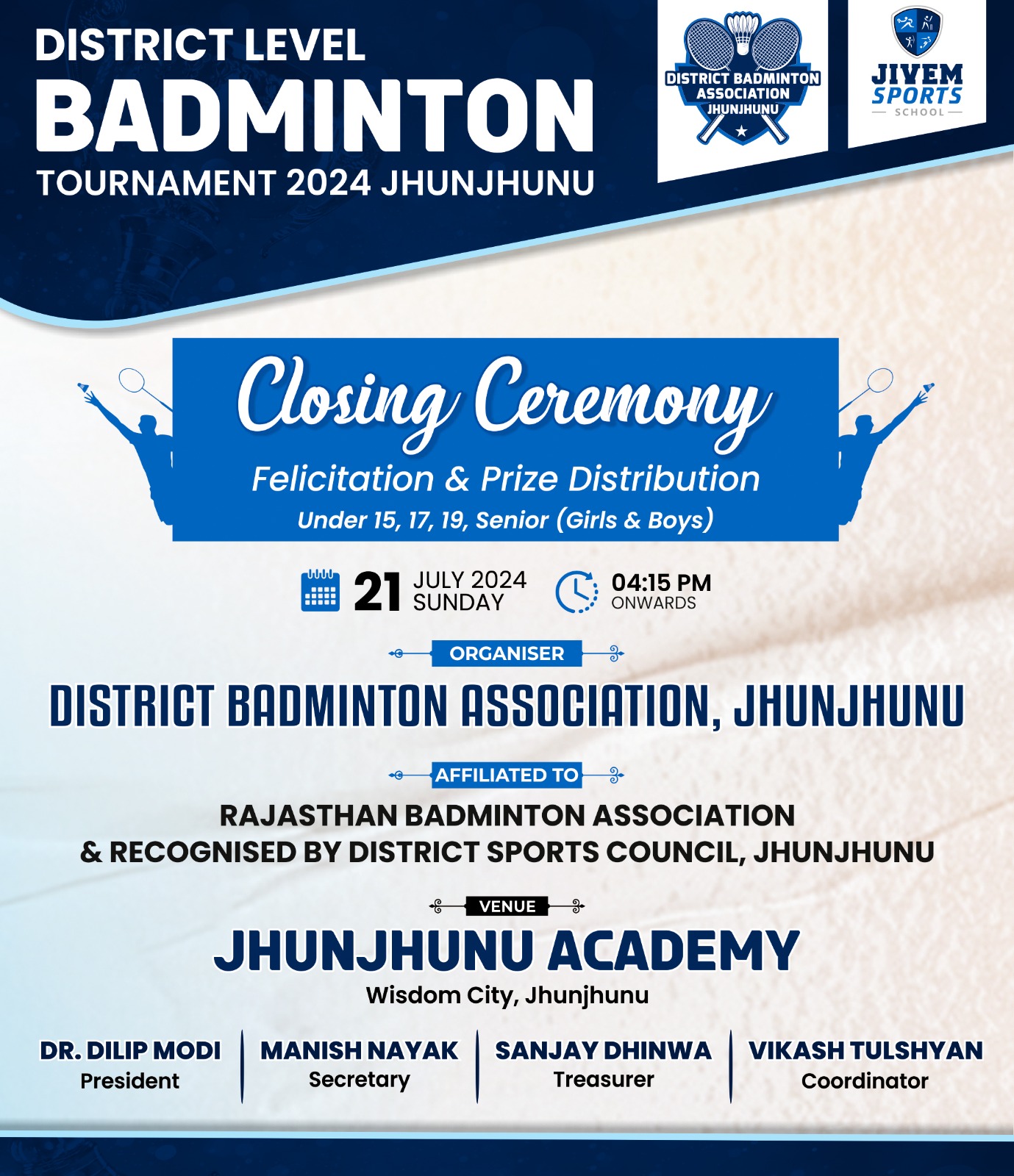 DISTRICT LEVEL
BADMINTON
TOURNAMENT 2024 JHUNJHUNU

DISTRICT BADMINTON ASSOCIATION JHUNJHUNU

JIVEM SPORTS SCHOOL

Closing Ceremony
Felicitation & Prize Distribution
Under 15, 17, 19, Senior (Girls & Boys)

21 JULY 2024 SUNDAY

04:15 PM ONWARDS

ORGANISER
DISTRICT BADMINTON ASSOCIATION, JHUNJHUNU

AFFILIATED TO
RAJASTHAN BADMINTON ASSOCIATION
& RECOGNISED BY DISTRICT SPORTS COUNCIL, JHUNJHUNU

VENUE
JHUNJHUNU ACADEMY
Wisdom City, Jhunjhunu

DR. DILIP MODI
President

MANISH NAYAK
Secretary

SANJAY DHINWA
Treasurer

VIKASH TULSHYAN
Coordinator